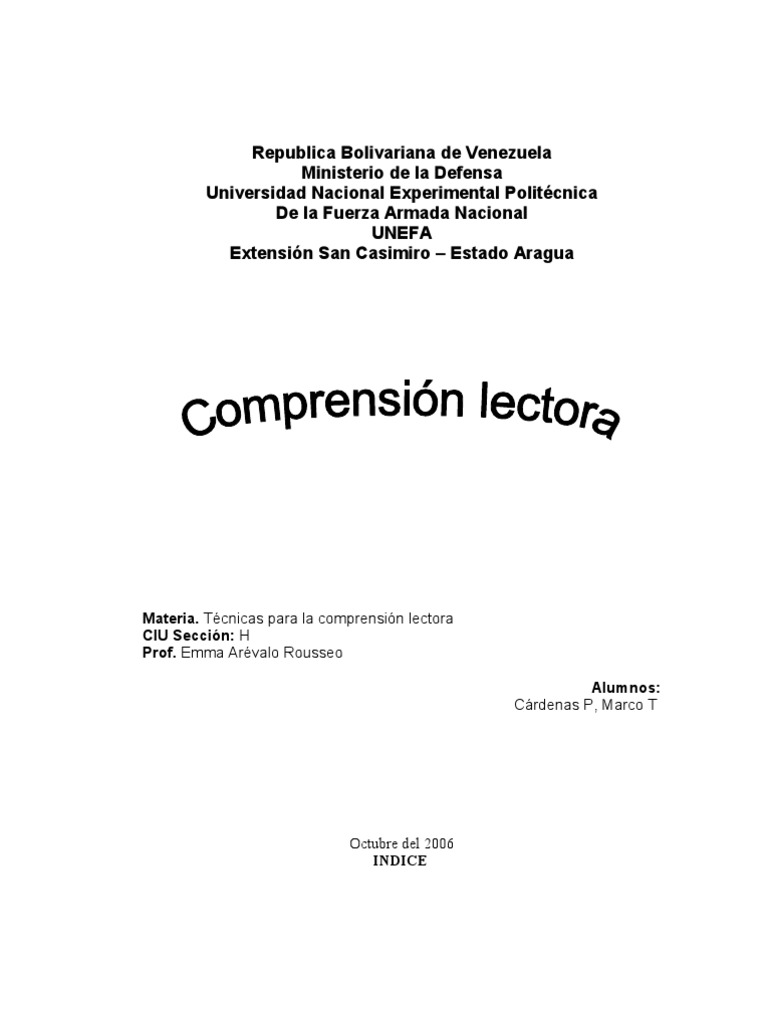 Republica Bolivariana de Venezuela
Ministerio de la Defensa
Universidad Nacional Experimental Politécnica
De la Fuerza Armada Nacional
UNEFA
Extensión San Casimiro – Estado Aragua

Comprensión lectora

Materia. Técnicas para la comprensión lectora
CIU Sección: H
Prof. Emma Arévalo Rousseo

Alumnos:
Cárdenas P, Marco T

Octubre del 2006
INDICE